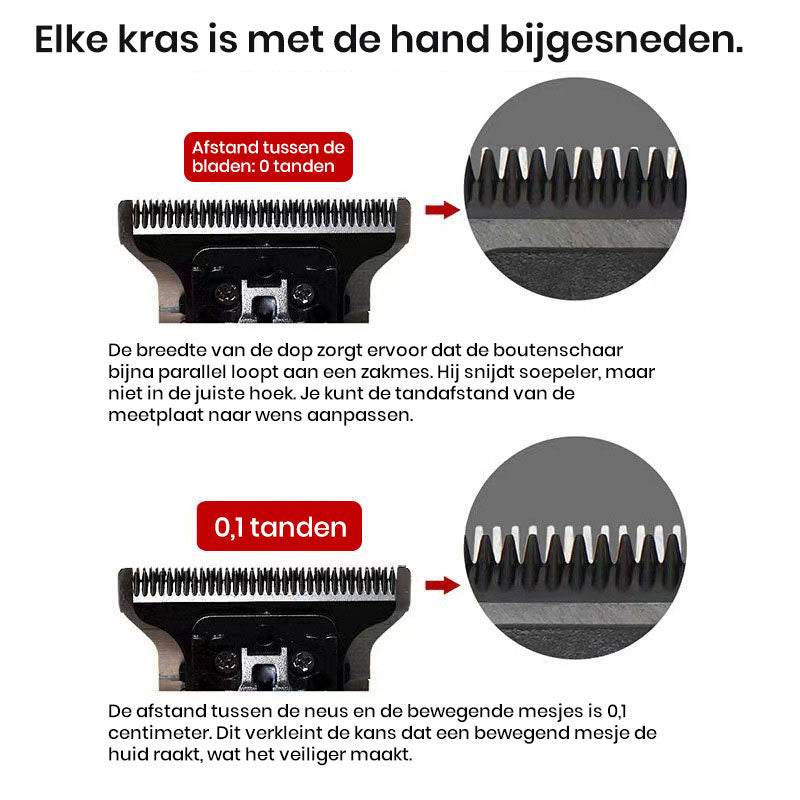 Elke kras is met de hand bijgesneden.

Afstand tussen de bladen: 0 tanden

De breedte van de dop zorgt ervoor dat de boutenschaar bijna parallel loopt aan een zakmes. Hij snijdt soepeler, maar niet in de juiste hoek. Je kunt de tandafstand van de meetplaat naar wens aanpassen.

0,1 tanden

De afstand tussen de neus en de bewegende mesjes is 0,1 centimeter. Dit verkleint de kans dat een bewegend mesje de huid raakt, wat het veiliger maakt.